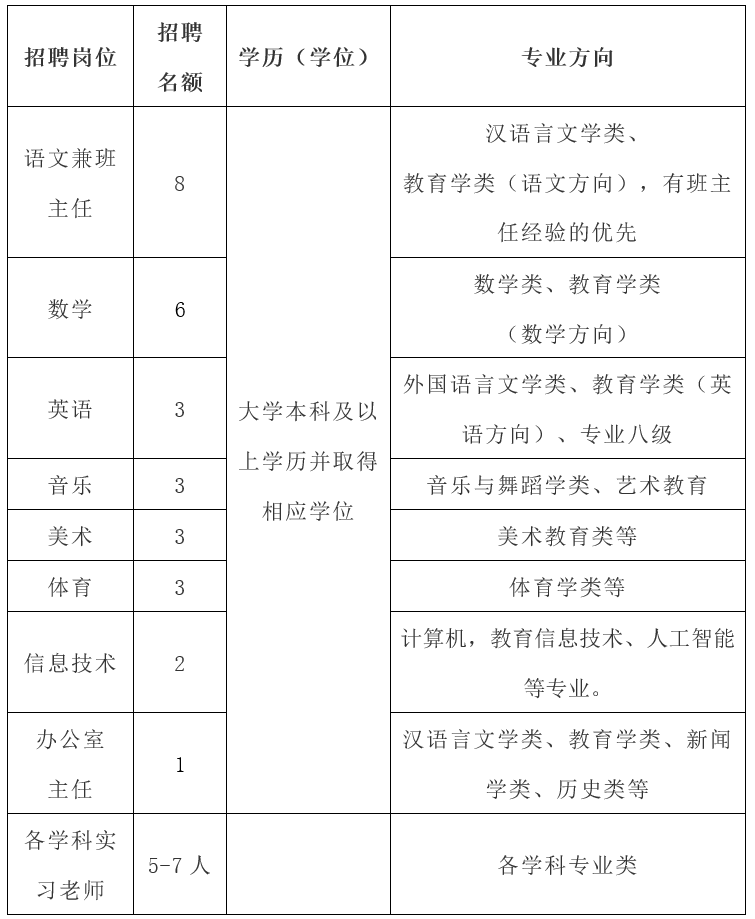 | 招聘岗位 | 招聘名额 | 学历（学位） | 专业方向 |
|---|---|---|---|
| 语文兼班主任 | 8 | 大学本科及以上学历并取得相应学位 | 汉语言文学类、教育学类（语文方向），有班主任经验的优先 |
| 数学 | 6 | | 数学类、教育学类（数学方向） |
| 英语 | 3 | | 外国语言文学类、教育学类（英语方向）、专业八级 |
| 音乐 | 3 | | 音乐与舞蹈学类、艺术教育 |
| 美术 | 3 | | 美术教育类等 |
| 体育 | 3 | | 体育学类等 |
| 信息技术 | 2 | | 计算机，教育信息技术、人工智能等专业。 |
| 办公室主任 | 1 | | 汉语言文学类、教育学类、新闻学类、历史类等 |
| 各学科实习老师 | 5-7 人 | | 各学科专业类 |